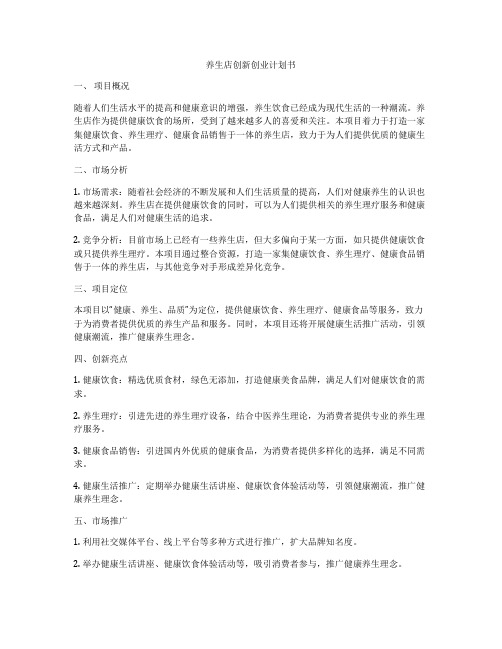 养生店创新创业计划书

一、项目概况

随着人们生活水平的提高和健康意识的增强，养生饮食已经成为现代生活的一种潮流。养生店作为提供健康饮食的场所，受到了越来越多人的喜爱和关注。本项目着力于打造一家集健康饮食、养生理疗、健康食品销售于一体的养生店，致力于为人们提供优质的健康生活方式和产品。

二、市场分析

1. 市场需求：随着社会经济的不断发展和人们生活质量的提高，人们对健康养生的认识也越来越深刻。养生店在提供健康饮食的同时，可以为人们提供相关的养生理疗服务和健康食品，满足人们对健康生活的追求。

2. 竞争分析：目前市场上已经有一些养生店，但大多偏向于某一方面，如只提供健康饮食或只提供养生理疗。本项目通过整合资源，打造一家集健康饮食、养生理疗、健康食品销售于一体的养生店，与其他竞争对手形成差异化竞争。

三、项目定位

本项目以"健康、养生、品质"为定位，提供健康饮食、养生理疗、健康食品等服务，致力于为消费者提供优质的养生产品和服务。同时，本项目还将开展健康生活推广活动，引领健康潮流，推广健康养生理念。

四、创新亮点

1. 健康饮食：精选优质食材，绿色无添加，打造健康美食品牌，满足人们对健康饮食的需求。

2. 养生理疗：引进先进的养生理疗设备，结合中医养生理论，为消费者提供专业的养生理疗服务。

3. 健康食品销售：引进国内外优质的健康食品，为消费者提供多样化的选择，满足不同需求。

4. 健康生活推广：定期举办健康生活讲座、健康饮食体验活动等，引领健康潮流，推广健康养生理念。

五、市场推广

1. 利用社交媒体平台、线上平台等多种方式进行推广，扩大品牌知名度。

2. 举办健康生活讲座、健康饮食体验活动等，吸引消费者参与，推广健康养生理念。